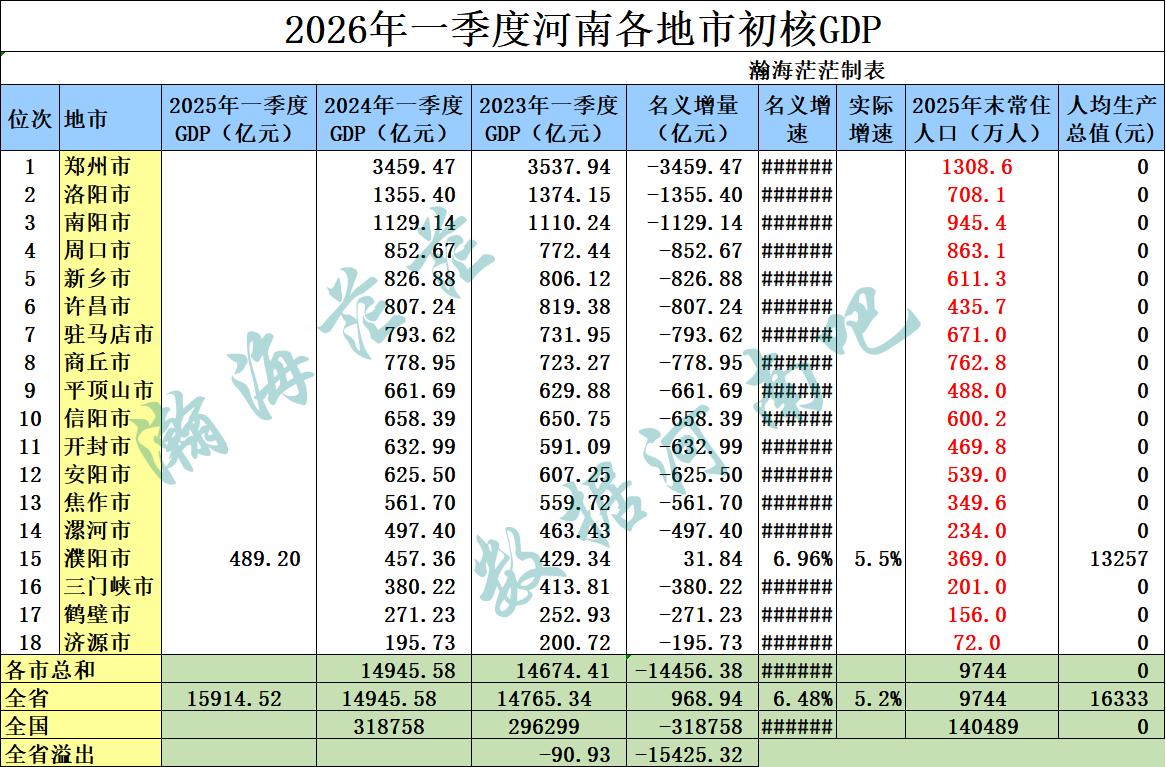 2026年一季度河南各地市初核GDP

瀚海茫茫制表

| 位次 | 地市 | 2025年一季度GDP（亿元） | 2024年一季度GDP（亿元） | 2023年一季度GDP（亿元） | 名义增量（亿元） | 名义增速 | 实际增速 | 2025年末常住人口（万人） | 人均生产总值(元) |
|---|---|---|---|---|---|---|---|---|---|
| 1 | 郑州市 |  | 3459.47 | 3537.94 | -3459.47 | ###### |  | 1308.6 | 0 |
| 2 | 洛阳市 |  | 1355.40 | 1374.15 | -1355.40 | ###### |  | 708.1 | 0 |
| 3 | 南阳市 |  | 1129.14 | 1110.24 | -1129.14 | ###### |  | 945.4 | 0 |
| 4 | 周口市 |  | 852.67 | 772.44 | -852.67 | ###### |  | 863.1 | 0 |
| 5 | 新乡市 |  | 826.88 | 806.12 | -826.88 | ###### |  | 611.3 | 0 |
| 6 | 许昌市 |  | 807.24 | 819.38 | -807.24 | ###### |  | 435.7 | 0 |
| 7 | 驻马店市 |  | 793.62 | 731.95 | -793.62 | ###### |  | 671.0 | 0 |
| 8 | 商丘市 |  | 778.95 | 723.27 | -778.95 | ###### |  | 762.8 | 0 |
| 9 | 平顶山市 |  | 661.69 | 629.88 | -661.69 | ###### |  | 488.0 | 0 |
| 10 | 信阳市 |  | 658.39 | 650.75 | -658.39 | ###### |  | 600.2 | 0 |
| 11 | 开封市 |  | 632.99 | 591.09 | -632.99 | ###### |  | 469.8 | 0 |
| 12 | 安阳市 |  | 625.50 | 607.25 | -625.50 | ###### |  | 539.0 | 0 |
| 13 | 焦作市 |  | 561.70 | 559.72 | -561.70 | ###### |  | 349.6 | 0 |
| 14 | 漯河市 |  | 497.40 | 463.43 | -497.40 | ###### |  | 234.0 | 0 |
| 15 | 濮阳市 | 489.20 | 457.36 | 429.34 | 31.84 | 6.96% | 5.5% | 369.0 | 13257 |
| 16 | 三门峡市 |  | 380.22 | 413.81 | -380.22 | ###### |  | 201.0 | 0 |
| 17 | 鹤壁市 |  | 271.23 | 252.93 | -271.23 | ###### |  | 156.0 | 0 |
| 18 | 济源市 |  | 195.73 | 200.72 | -195.73 | ###### |  | 72.0 | 0 |
| 各市总和 |  |  | 14945.58 | 14674.41 | -14456.38 | ###### |  | 9744 | 0 |
| 全省 |  | 15914.52 | 14945.58 | 14765.34 | 968.94 | 6.48% | 5.2% | 9744 | 16333 |
| 全国 |  |  | 318758 | 296299 | -318758 | ###### |  | 140489 | 0 |
| 全省溢出 |  |  |  | -90.93 | -15425.32 |  |  |  |  |

瀚海茫茫 数据河南吧